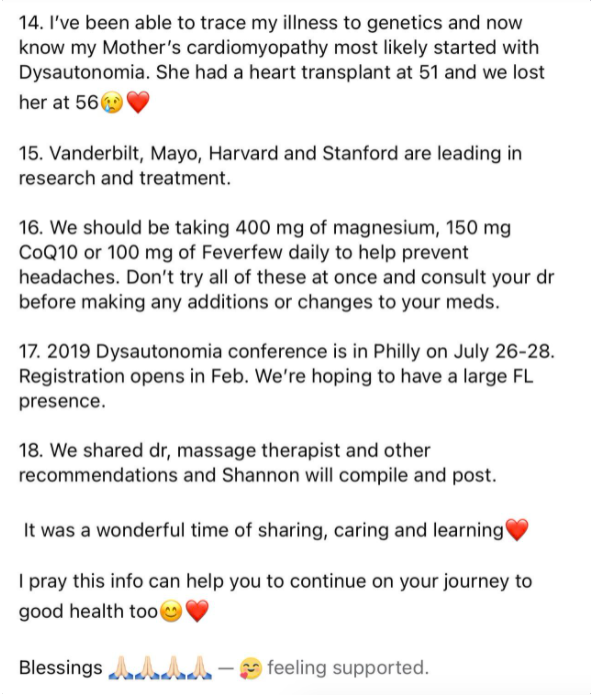 14. I've been able to trace my illness to genetics and now know my Mother's cardiomyopathy most likely started with Dysautonomia. She had a heart transplant at 51 and we lost her at 56😢❤️

15. Vanderbilt, Mayo, Harvard and Stanford are leading in research and treatment.

16. We should be taking 400 mg of magnesium, 150 mg CoQ10 or 100 mg of Feverfew daily to help prevent headaches. Don't try all of these at once and consult your dr before making any additions or changes to your meds.

17. 2019 Dysautonomia conference is in Philly on July 26-28. Registration opens in Feb. We're hoping to have a large FL presence.

18. We shared dr, massage therapist and other recommendations and Shannon will compile and post.

It was a wonderful time of sharing, caring and learning❤️

I pray this info can help you to continue on your journey to good health too😊❤️

Blessings 🙏🏻🙏🏻🙏🏻🙏🏻 — 🥰 feeling supported.